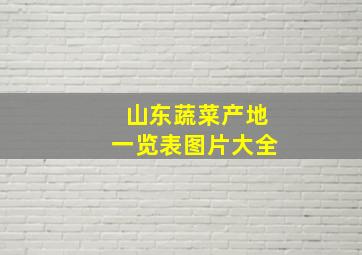 山东蔬菜产地
一览表图片大全